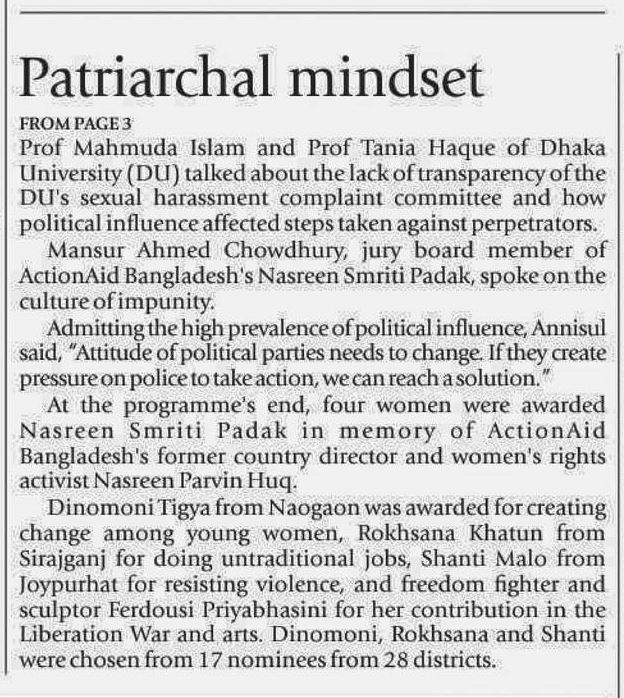 Patriarchal mindset

FROM PAGE 3

Prof Mahmuda Islam and Prof Tania Haque of Dhaka University (DU) talked about the lack of transparency of the DU's sexual harassment complaint committee and how political influence affected steps taken against perpetrators.

Mansur Ahmed Chowdhury, jury board member of ActionAid Bangladesh's Nasreen Smriti Padak, spoke on the culture of impunity.

Admitting the high prevalence of political influence, Annisul said, "Attitude of political parties needs to change. If they create pressure on police to take action, we can reach a solution."

At the programme's end, four women were awarded Nasreen Smriti Padak in memory of ActionAid Bangladesh's former country director and women's rights activist Nasreen Parvin Huq.

Dinomoni Tigya from Naogaon was awarded for creating change among young women, Rokhsana Khatun from Sirajganj for doing untraditional jobs, Shanti Malo from Joypurhat for resisting violence, and freedom fighter and sculptor Ferdousi Priyabhasini for her contribution in the Liberation War and arts. Dinomoni, Rokhsana and Shanti were chosen from 17 nominees from 28 districts.